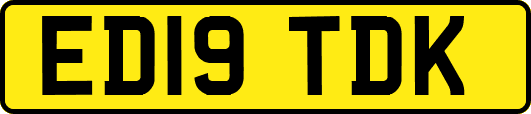 ED19 TDK